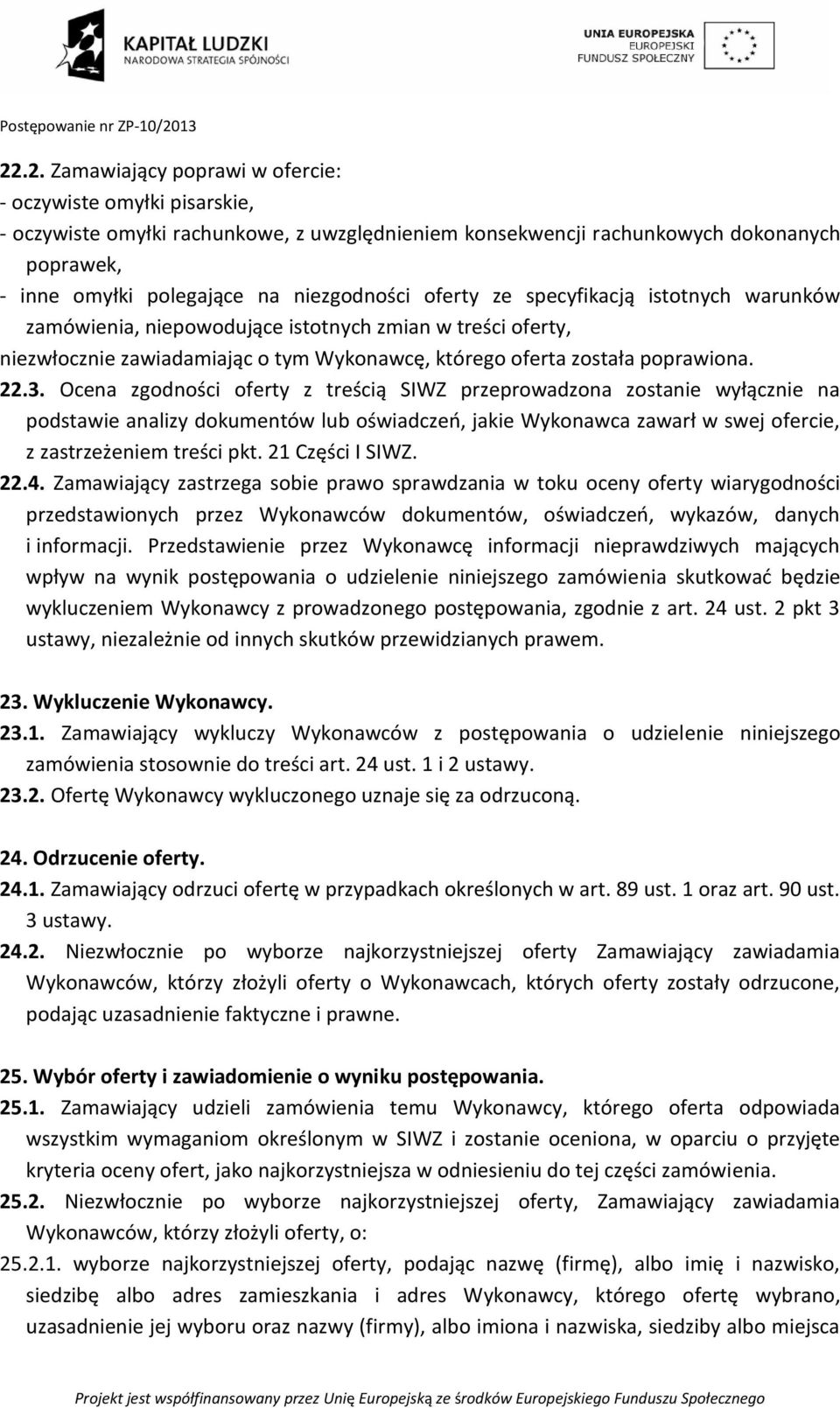 KAPITAŁ LUDZKI
NARODOWA STRATEGIA SPÓJNOŚCI

UNIA EUROPEJSKA
EUROPEJSKI
FUNDUSZ SPOŁECZNY

Postępowanie nr ZP-10/2013

22.2. Zamawiający poprawi w ofercie:
- oczywiste omyłki pisarskie,
- oczywiste omyłki rachunkowe, z uwzględnieniem konsekwencji rachunkowych dokonanych poprawek,
- inne omyłki polegające na niezgodności oferty ze specyfikacją istotnych warunków zamówienia, niepowodujące istotnych zmian w treści oferty,
niezwłocznie zawiadamiając o tym Wykonawcę, którego oferta została poprawiona.
22.3. Ocena zgodności oferty z treścią SIWZ przeprowadzona zostanie wyłącznie na podstawie analizy dokumentów lub oświadczeń, jakie Wykonawca zawarł w swej ofercie, z zastrzeżeniem treści pkt. 21 Części I SIWZ.
22.4. Zamawiający zastrzega sobie prawo sprawdzania w toku oceny oferty wiarygodności przedstawionych przez Wykonawców dokumentów, oświadczeń, wykazów, danych i informacji. Przedstawienie przez Wykonawcę informacji nieprawdziwych mających wpływ na wynik postępowania o udzielenie niniejszego zamówienia skutkować będzie wykluczeniem Wykonawcy z prowadzonego postępowania, zgodnie z art. 24 ust. 2 pkt 3 ustawy, niezależnie od innych skutków przewidzianych prawem.

23. Wykluczenie Wykonawcy.
23.1. Zamawiający wykluczy Wykonawców z postępowania o udzielenie niniejszego zamówienia stosownie do treści art. 24 ust. 1 i 2 ustawy.
23.2. Ofertę Wykonawcy wykluczonego uznaje się za odrzuconą.

24. Odrzucenie oferty.
24.1. Zamawiający odrzuci ofertę w przypadkach określonych w art. 89 ust. 1 oraz art. 90 ust. 3 ustawy.
24.2. Niezwłocznie po wyborze najkorzystniejszej oferty Zamawiający zawiadamia Wykonawców, którzy złożyli oferty o Wykonawcach, których oferty zostały odrzucone, podając uzasadnienie faktyczne i prawne.

25. Wybór oferty i zawiadomienie o wyniku postępowania.
25.1. Zamawiający udzieli zamówienia temu Wykonawcy, którego oferta odpowiada wszystkim wymaganiom określonym w SIWZ i zostanie oceniona, w oparciu o przyjęte kryteria oceny ofert, jako najkorzystniejsza w odniesieniu do tej części zamówienia.
25.2. Niezwłocznie po wyborze najkorzystniejszej oferty, Zamawiający zawiadamia Wykonawców, którzy złożyli oferty, o:
25.2.1. wyborze najkorzystniejszej oferty, podając nazwę (firmę), albo imię i nazwisko, siedzibę albo adres zamieszkania i adres Wykonawcy, którego ofertę wybrano, uzasadnienie jej wyboru oraz nazwy (firmy), albo imiona i nazwiska, siedziby albo miejsca

Projekt jest współfinansowany przez Unię Europejską ze środków Europejskiego Funduszu Społecznego